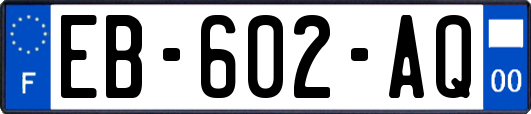 F
EB-602-AQ
00